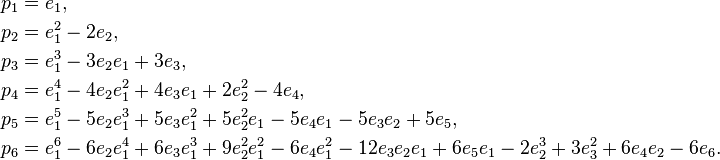 $p_1 = e_1,$
$p_2 = e_1^2 - 2e_2,$
$p_3 = e_1^3 - 3e_2e_1 + 3e_3,$
$p_4 = e_1^4 - 4e_2e_1^2 + 4e_3e_1 + 2e_2^2 - 4e_4,$
$p_5 = e_1^5 - 5e_2e_1^3 + 5e_3e_1^2 + 5e_2^2e_1 - 5e_4e_1 - 5e_3e_2 + 5e_5,$
$p_6 = e_1^6 - 6e_2e_1^4 + 6e_3e_1^3 + 9e_2^2e_1^2 - 6e_4e_1^2 - 12e_3e_2e_1 + 6e_5e_1 - 2e_2^3 + 3e_3^2 + 6e_4e_2 - 6e_6.$